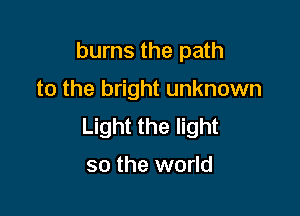 burns the path
to the bright unknown
Light the light
so the world